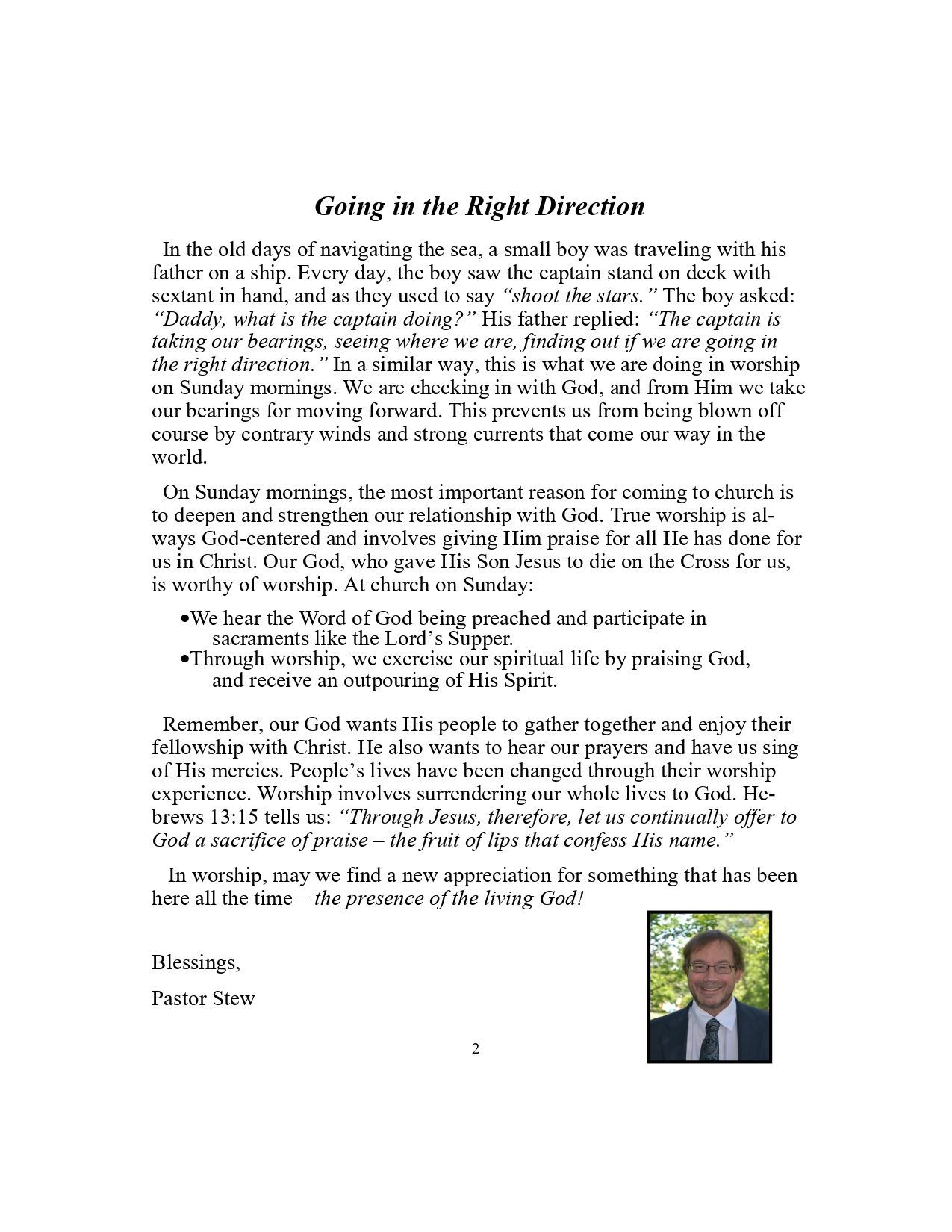 Going in the Right Direction

In the old days of navigating the sea, a small boy was traveling with his father on a ship. Every day, the boy saw the captain stand on deck with sextant in hand, and as they used to say "shoot the stars." The boy asked: "Daddy, what is the captain doing?" His father replied: "The captain is taking our bearings, seeing where we are, finding out if we are going in the right direction." In a similar way, this is what we are doing in worship on Sunday mornings. We are checking in with God, and from Him we take our bearings for moving forward. This prevents us from being blown off course by contrary winds and strong currents that come our way in the world.

On Sunday mornings, the most important reason for coming to church is to deepen and strengthen our relationship with God. True worship is always God-centered and involves giving Him praise for all He has done for us in Christ. Our God, who gave His Son Jesus to die on the Cross for us, is worthy of worship. At church on Sunday:

•We hear the Word of God being preached and participate in sacraments like the Lord's Supper.
•Through worship, we exercise our spiritual life by praising God, and receive an outpouring of His Spirit.

Remember, our God wants His people to gather together and enjoy their fellowship with Christ. He also wants to hear our prayers and have us sing of His mercies. People's lives have been changed through their worship experience. Worship involves surrendering our whole lives to God. Hebrews 13:15 tells us: "Through Jesus, therefore, let us continually offer to God a sacrifice of praise – the fruit of lips that confess His name."

In worship, may we find a new appreciation for something that has been here all the time – the presence of the living God!

Blessings,

Pastor Stew

2